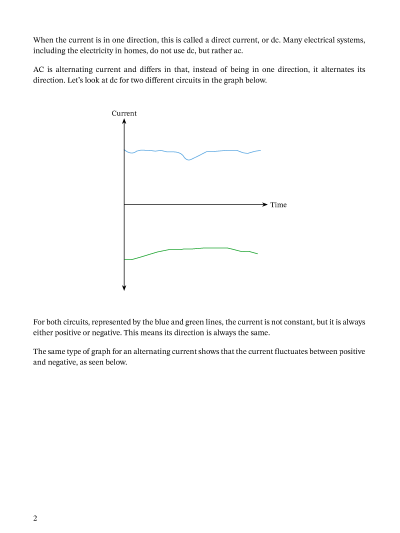 When the current is in one direction, this is called a direct current, or dc. Many electrical systems, including the electricity in homes, do not use dc, but rather ac.

AC is alternating current and differs in that, instead of being in one direction, it alternates its direction. Let's look at dc for two different circuits in the graph below.

Current

Time

For both circuits, represented by the blue and green lines, the current is not constant, but it is always either positive or negative. This means its direction is always the same.

The same type of graph for an alternating current shows that the current fluctuates between positive and negative, as seen below.

2